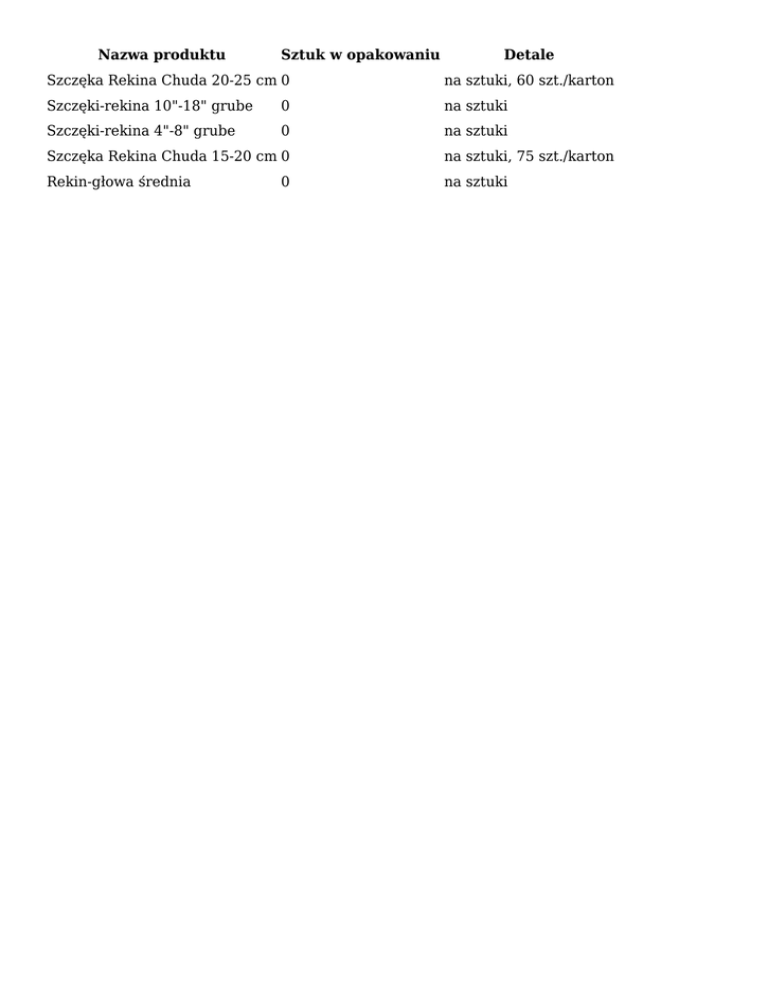 | Nazwa produktu | Sztuk w opakowaniu | Detale |
|---|---|---|
| Szczęka Rekina Chuda 20-25 cm | 0 | na sztuki, 60 szt./karton |
| Szczęki-rekina 10"-18" grube | 0 | na sztuki |
| Szczęki-rekina 4"-8" grube | 0 | na sztuki |
| Szczęka Rekina Chuda 15-20 cm | 0 | na sztuki, 75 szt./karton |
| Rekin-głowa średnia | 0 | na sztuki |